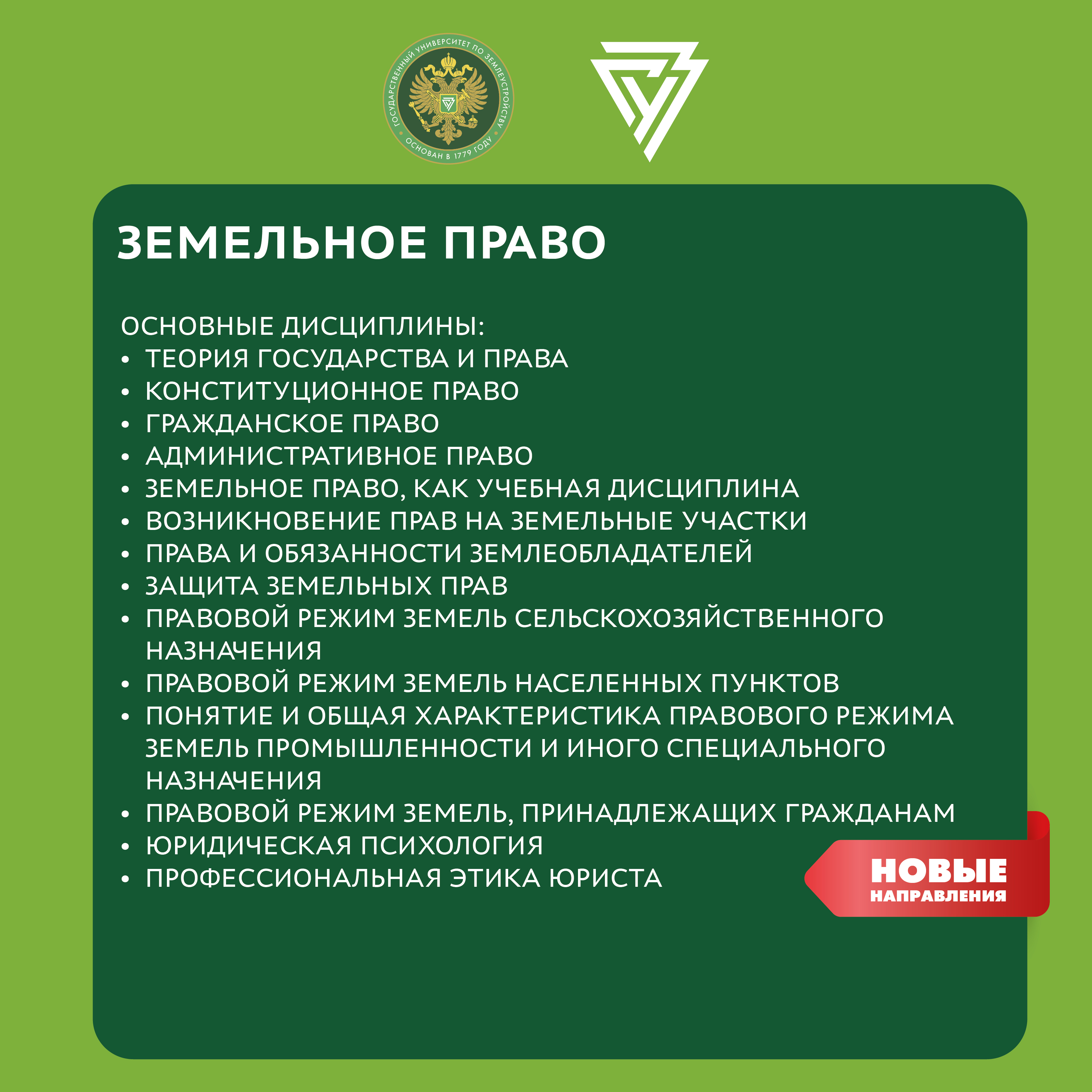 ГОСУДАРСТВЕННЫЙ УНИВЕРСИТЕТ ПО ЗЕМЛЕУСТРОЙСТВУ
ОСНОВАН В 1779 ГОДУ

ЗЕМЕЛЬНОЕ ПРАВО

ОСНОВНЫЕ ДИСЦИПЛИНЫ:
• ТЕОРИЯ ГОСУДАРСТВА И ПРАВА
• КОНСТИТУЦИОННОЕ ПРАВО
• ГРАЖДАНСКОЕ ПРАВО
• АДМИНИСТРАТИВНОЕ ПРАВО
• ЗЕМЕЛЬНОЕ ПРАВО, КАК УЧЕБНАЯ ДИСЦИПЛИНА
• ВОЗНИКНОВЕНИЕ ПРАВ НА ЗЕМЕЛЬНЫЕ УЧАСТКИ
• ПРАВА И ОБЯЗАННОСТИ ЗЕМЛЕОБЛАДАТЕЛЕЙ
• ЗАЩИТА ЗЕМЕЛЬНЫХ ПРАВ
• ПРАВОВОЙ РЕЖИМ ЗЕМЕЛЬ СЕЛЬСКОХОЗЯЙСТВЕННОГО НАЗНАЧЕНИЯ
• ПРАВОВОЙ РЕЖИМ ЗЕМЕЛЬ НАСЕЛЕННЫХ ПУНКТОВ
• ПОНЯТИЕ И ОБЩАЯ ХАРАКТЕРИСТИКА ПРАВОВОГО РЕЖИМА ЗЕМЕЛЬ ПРОМЫШЛЕННОСТИ И ИНОГО СПЕЦИАЛЬНОГО НАЗНАЧЕНИЯ
• ПРАВОВОЙ РЕЖИМ ЗЕМЕЛЬ, ПРИНАДЛЕЖАЩИХ ГРАЖДАНАМ
• ЮРИДИЧЕСКАЯ ПСИХОЛОГИЯ
• ПРОФЕССИОНАЛЬНАЯ ЭТИКА ЮРИСТА

НОВЫЕ НАПРАВЛЕНИЯ